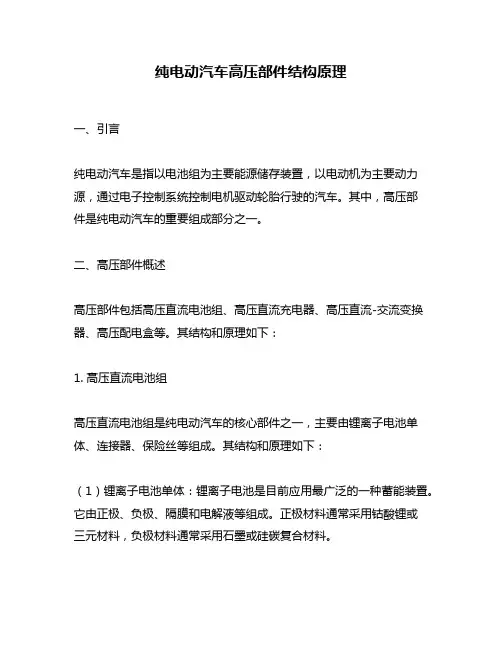 纯电动汽车高压部件结构原理

一、引言

纯电动汽车是指以电池组为主要能源储存装置，以电动机为主要动力源，通过电子控制系统控制电机驱动轮胎行驶的汽车。其中，高压部件是纯电动汽车的重要组成部分之一。

二、高压部件概述

高压部件包括高压直流电池组、高压直流充电器、高压直流-交流变换器、高压配电盒等。其结构和原理如下：

1. 高压直流电池组

高压直流电池组是纯电动汽车的核心部件之一，主要由锂离子电池单体、连接器、保险丝等组成。其结构和原理如下：

（1）锂离子电池单体：锂离子电池是目前应用最广泛的一种蓄能装置。它由正极、负极、隔膜和电解液等组成。正极材料通常采用钴酸锂或三元材料，负极材料通常采用石墨或硅碳复合材料。